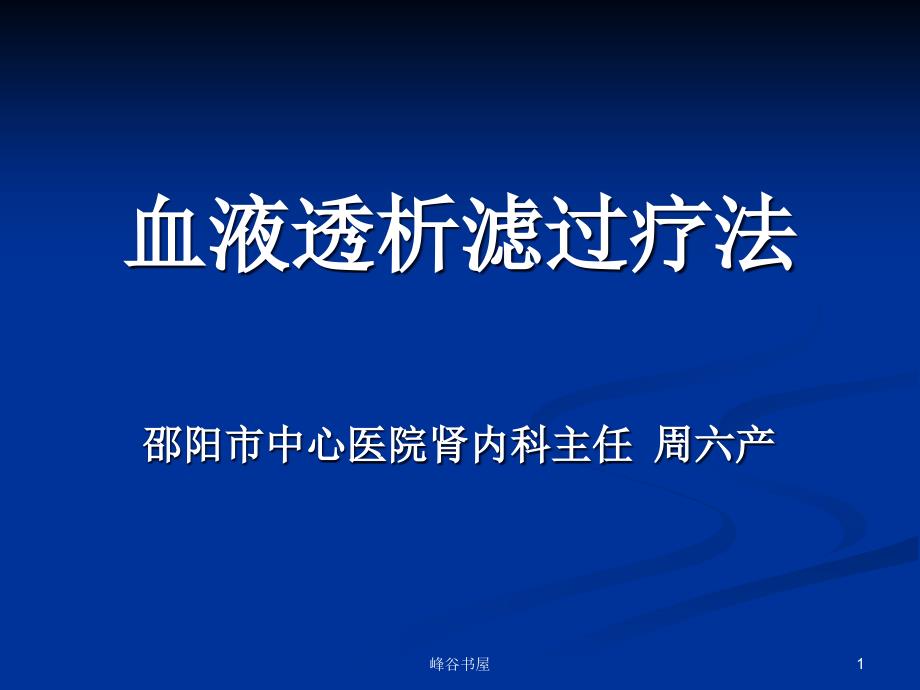 血液透析滤过疗法

邵阳市中心医院肾内科主任 周六产

峰谷书屋

1